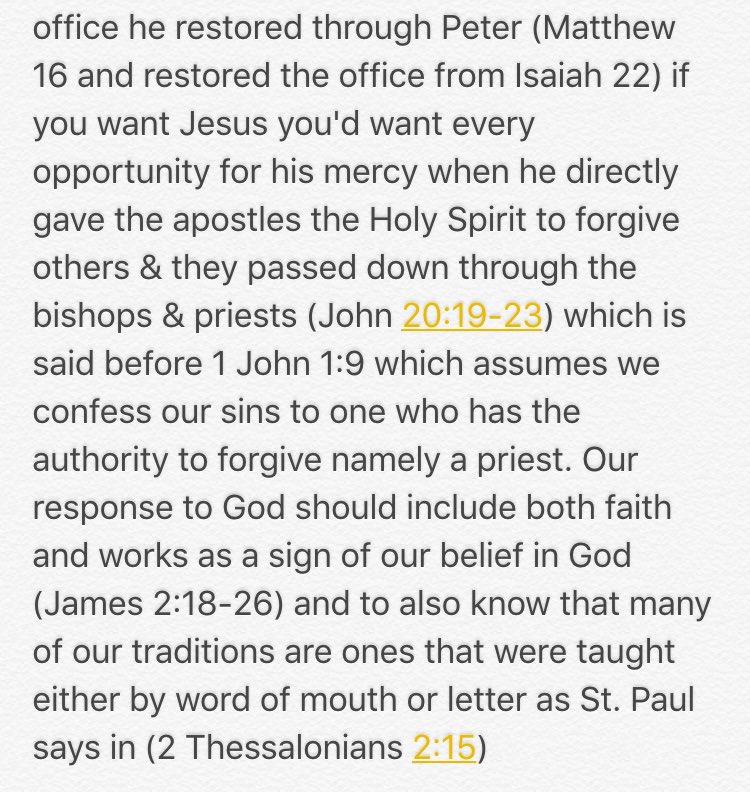 office he restored through Peter (Matthew 16 and restored the office from Isaiah 22) if you want Jesus you'd want every opportunity for his mercy when he directly gave the apostles the Holy Spirit to forgive others & they passed down through the bishops & priests (John 20:19-23) which is said before 1 John 1:9 which assumes we confess our sins to one who has the authority to forgive namely a priest. Our response to God should include both faith and works as a sign of our belief in God (James 2:18-26) and to also know that many of our traditions are ones that were taught either by word of mouth or letter as St. Paul says in (2 Thessalonians 2:15)